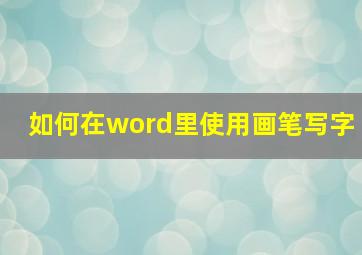 如何在word里使用画笔写字